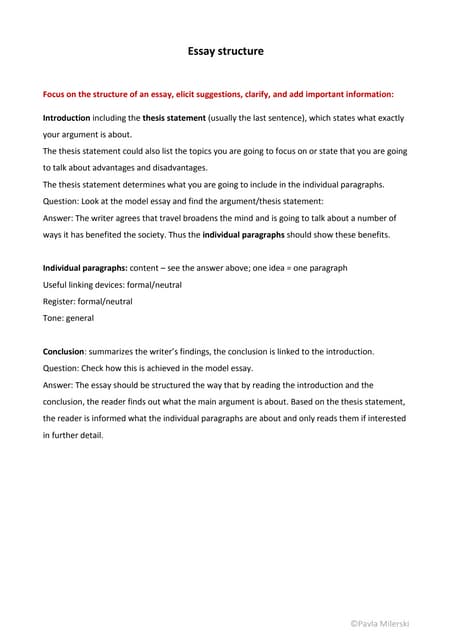 Essay structure

Focus on the structure of an essay, elicit suggestions, clarify, and add important information:

Introduction including the thesis statement (usually the last sentence), which states what exactly your argument is about.
The thesis statement could also list the topics you are going to focus on or state that you are going to talk about advantages and disadvantages.
The thesis statement determines what you are going to include in the individual paragraphs.
Question: Look at the model essay and find the argument/thesis statement:
Answer: The writer agrees that travel broadens the mind and is going to talk about a number of ways it has benefited the society. Thus the individual paragraphs should show these benefits.

Individual paragraphs: content – see the answer above; one idea = one paragraph
Useful linking devices: formal/neutral
Register: formal/neutral
Tone: general

Conclusion: summarizes the writer's findings, the conclusion is linked to the introduction.
Question: Check how this is achieved in the model essay.
Answer: The essay should be structured the way that by reading the introduction and the conclusion, the reader finds out what the main argument is about. Based on the thesis statement, the reader is informed what the individual paragraphs are about and only reads them if interested in further detail.

©Pavla Milerski